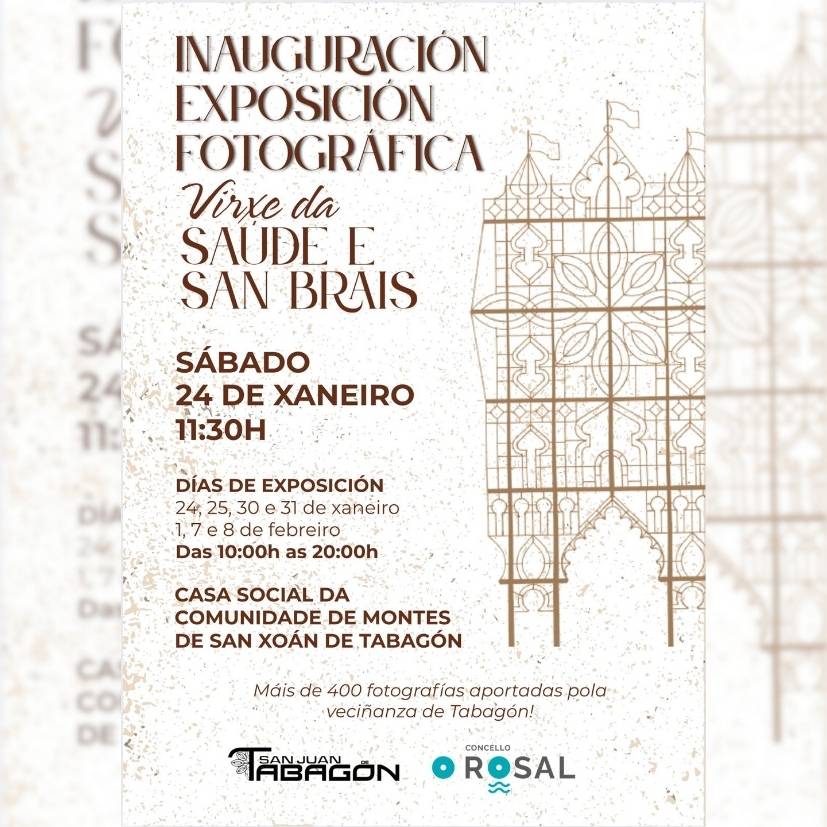 INAUGURACIÓN
EXPOSICIÓN
FOTOGRÁFICA
Virxe da
SAÚDE E
SAN BRAIS

SÁBADO
24 DE XANEIRO
11:30H

DÍAS DE EXPOSICIÓN
24, 25, 30 e 31 de xaneiro
1, 7 e 8 de febreiro
Das 10:00h as 20:00h

CASA SOCIAL DA
COMUNIDADE DE MONTES
DE SAN XOÁN DE TABAGÓN

Máis de 400 fotografías aportadas pola veciñanza de Tabagón!

SAN JUAN DE TABAGÓN

CONCELLO
O ROSAL